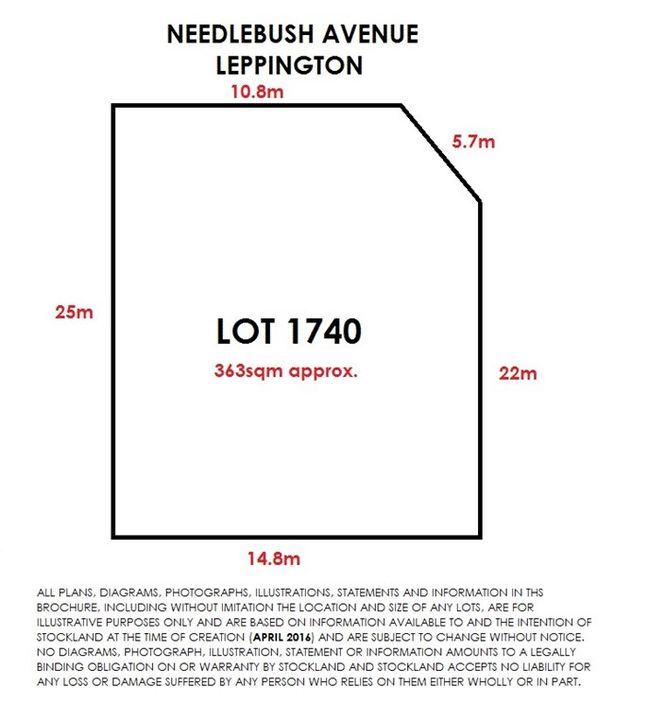 NEEDLEBUSH AVENUE
LEPPINGTON

10.8m

5.7m

25m

LOT 1740

363sqm approx.

22m

14.8m

ALL PLANS, DIAGRAMS, PHOTOGRAPHS, ILLUSTRATIONS, STATEMENTS AND INFORMATION IN THS BROCHURE, INCLUDING WITHOUT IMITATION THE LOCATION AND SIZE OF ANY LOTS, ARE FOR ILLUSTRATIVE PURPOSES ONLY AND ARE BASED ON INFORMATION AVAILABLE TO AND THE INTENTION OF STOCKLAND AT THE TIME OF CREATION (APRIL 2016) AND ARE SUBJECT TO CHANGE WITHOUT NOTICE. NO DIAGRAMS, PHOTOGRAPH, ILLUSTRATION, STATEMENT OR INFORMATION AMOUNTS TO A LEGALLY BINDING OBLIGATION ON OR WARRANTY BY STOCKLAND AND STOCKLAND ACCEPTS NO LIABILITY FOR ANY LOSS OR DAMAGE SUFFERED BY ANY PERSON WHO RELIES ON THEM EITHER WHOLLY OR IN PART.